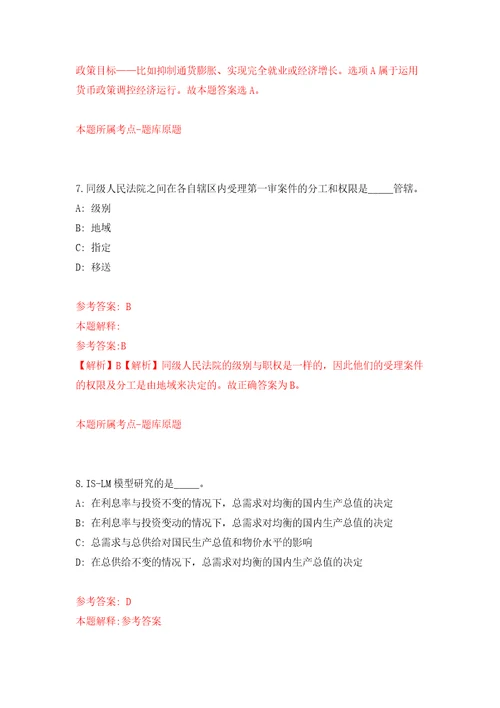 政策目标——比如抑制通货膨胀、实现完全就业或经济增长。选项A属于运用货币政策调控经济运行。故本题答案选A。

本题所属考点-题库原题

7.同级人民法院之间在各自辖区内受理第一审案件的分工和权限是_____管辖。
A: 级别
B: 地域
C: 指定
D: 移送

参考答案: B
本题解释:
参考答案:B
【解析】B【解析】同级人民法院的级别与职权是一样的，因此他们的受理案件的权限及分工是由地域来决定的。故正确答案为B。

本题所属考点-题库原题

8.IS-LM模型研究的是_____。
A: 在利息率与投资不变的情况下，总需求对均衡的国内生产总值的决定
B: 在利息率与投资变动的情况下，总需求对均衡的国内生产总值的决定
C: 总需求与总供给对国民生产总值和物价水平的影响
D: 在总供给不变的情况下，总需求对均衡的国内生产总值的决定

参考答案: D
本题解释:参考答案